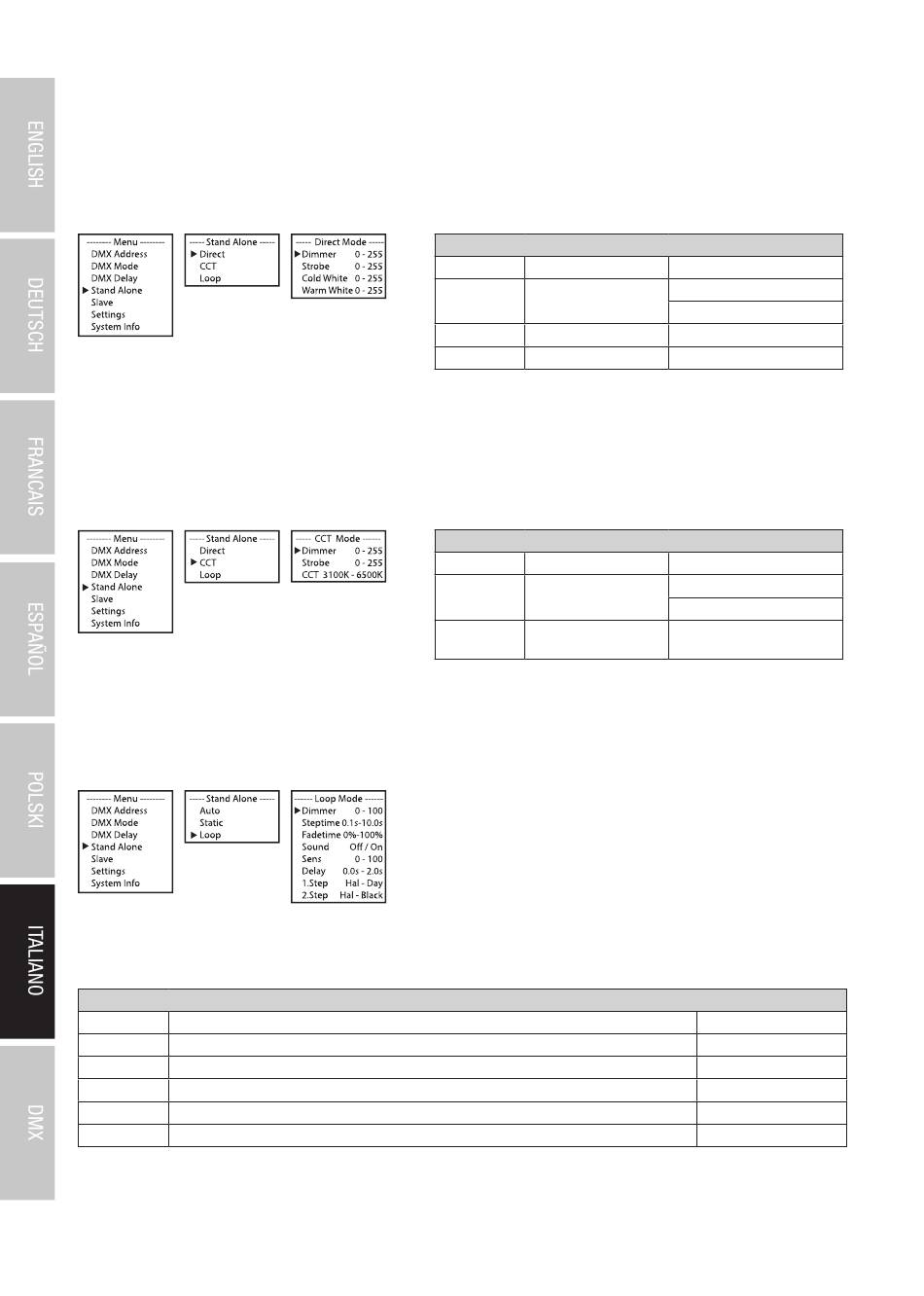 ENGLISH

DEUTSCH

FRANCAIS

ESPAÑOL

POLSKI

ITALIANO

DMX

--------- Menu ---------
DMX Address
DMX Mode
DMX Delay
▶ Stand Alone
Slave
Settings
System Info

----- Stand Alone -----
▶ Direct
CCT
Loop

----- Direct Mode -----
▶ Dimmer 0 - 255
Strobe 0 - 255
Cold White 0 - 255
Warm White 0 - 255

--------- Menu ---------
DMX Address
DMX Mode
DMX Delay
▶ Stand Alone
Slave
Settings
System Info

----- Stand Alone -----
Direct
▶ CCT
Loop

----- CCT Mode ------
▶ Dimmer 0 - 255
Strobe 0 - 255
CCT 3100K - 6500K

--------- Menu ---------
DMX Address
DMX Mode
DMX Delay
▶ Stand Alone
Slave
Settings
System Info

----- Stand Alone -----
Auto
Static
▶ Loop

------ Loop Mode ------
▶ Dimmer 0 - 100
Steptime 0.1s-10.0s
Fadetime 0%-100%
Sound Off / On
Sens 0 - 100
Delay 0.0s - 2.0s
1.Step Hal - Day
2.Step Hal - Black